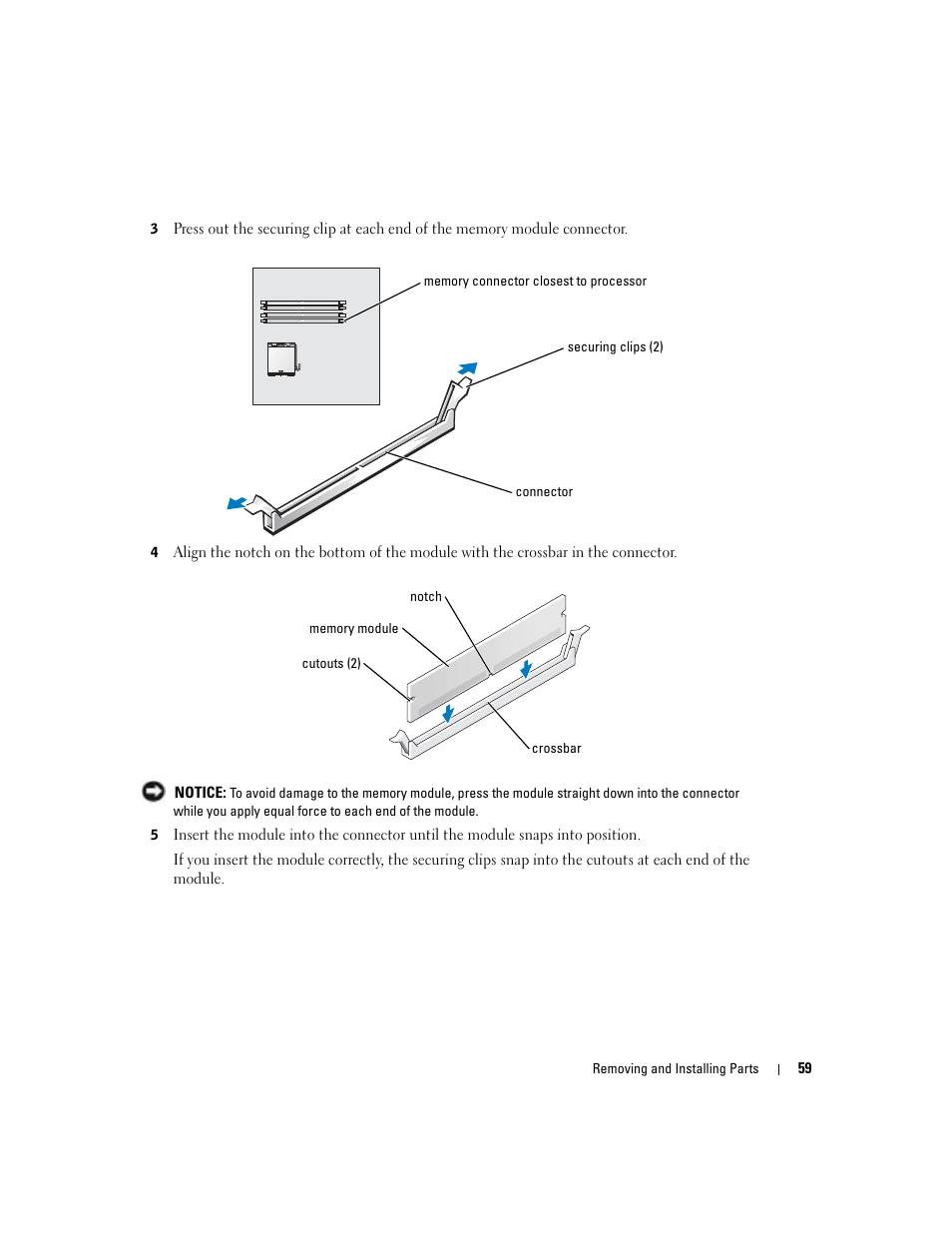 3 Press out the securing clip at each end of the memory module connector.

memory connector closest to processor

securing clips (2)

connector

4 Align the notch on the bottom of the module with the crossbar in the connector.

notch

memory module

cutouts (2)

crossbar

NOTICE: To avoid damage to the memory module, press the module straight down into the connector while you apply equal force to each end of the module.

5 Insert the module into the connector until the module snaps into position.

If you insert the module correctly, the securing clips snap into the cutouts at each end of the module.

Removing and Installing Parts | 59